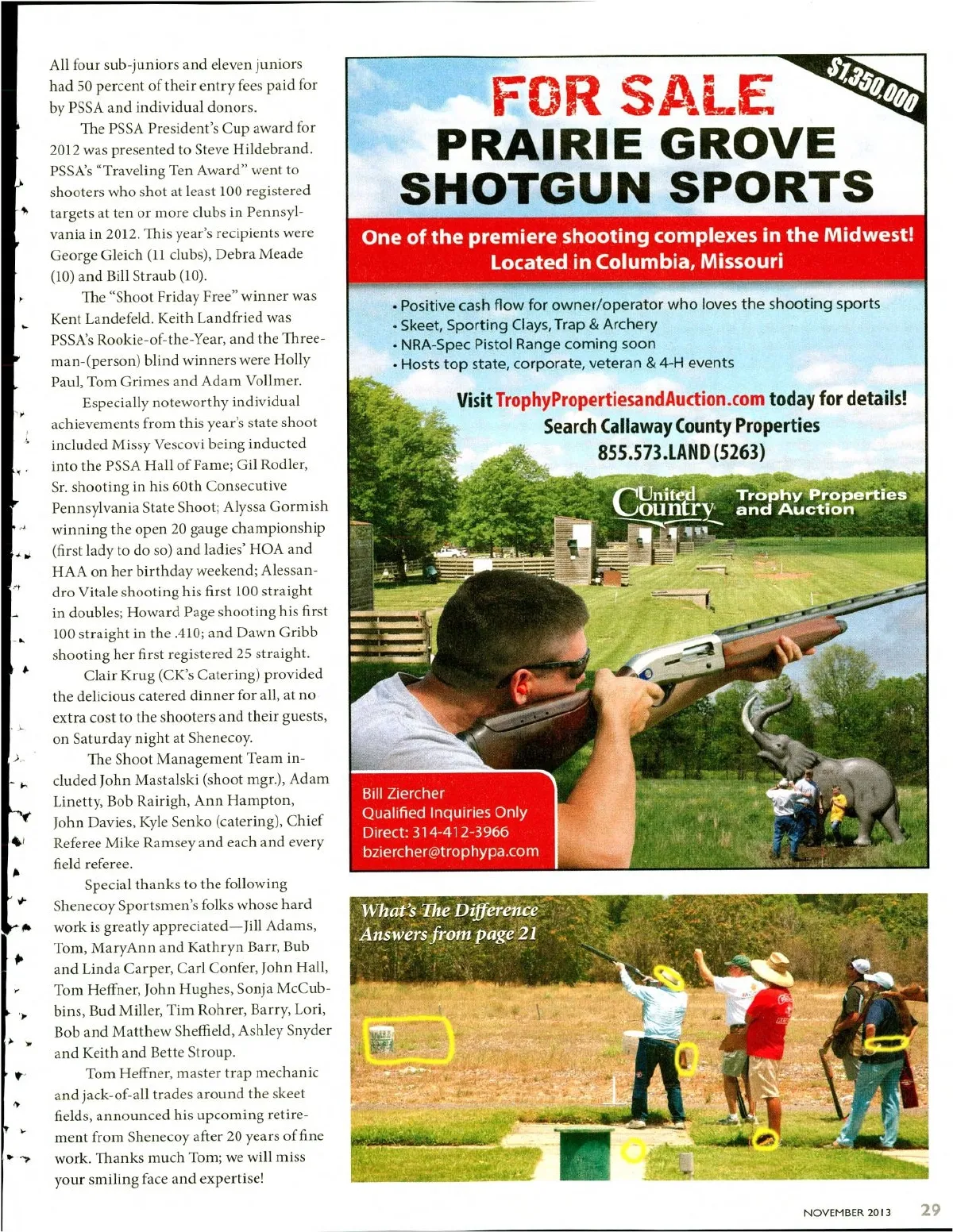 All four sub-juniors and eleven juniors had 50 percent of their entry fees paid for by PSSA and individual donors.

The PSSA President's Cup award for 2012 was presented to Steve Hildebrand. PSSA's "Traveling Ten Award" went to shooters who shot at least 100 registered targets at ten or more clubs in Pennsylvania in 2012. This year's recipients were George Gleich (11 clubs), Debra Meade (10) and Bill Straub (10).

The "Shoot Friday Free" winner was Kent Landefeld. Keith Landfried was PSSA's Rookie-of-the-Year, and the Three-man-(person) blind winners were Holly Paul, Tom Grimes and Adam Vollmer.

Especially noteworthy individual achievements from this year's state shoot included Missy Vescovi being inducted into the PSSA Hall of Fame; Gil Rodler, Sr. shooting in his 60th Consecutive Pennsylvania State Shoot; Alyssa Gormish winning the open 20 gauge championship (first lady to do so) and ladies' HOA and HAA on her birthday weekend; Alessandro Vitale shooting his first 100 straight in doubles; Howard Page shooting his first 100 straight in the .410; and Dawn Gribb shooting her first registered 25 straight.

Clair Krug (CK's Catering) provided the delicious catered dinner for all, at no extra cost to the shooters and their guests, on Saturday night at Shenecoy.

The Shoot Management Team included John Mastalski (shoot mgr.), Adam Linetty, Bob Rairigh, Ann Hampton, John Davies, Kyle Senko (catering), Chief Referee Mike Ramsey and each and every field referee.

Special thanks to the following Shenecoy Sportsmen's folks whose hard work is greatly appreciated—Jill Adams, Tom, MaryAnn and Kathryn Barr, Bub and Linda Carper, Carl Confer, John Hall, Tom Heffner, John Hughes, Sonja McCubbins, Bud Miller, Tim Rohrer, Barry, Lori, Bob and Matthew Sheffield, Ashley Snyder and Keith and Bette Stroup.

Tom Heffner, master trap mechanic and jack-of-all trades around the skeet fields, announced his upcoming retirement from Shenecoy after 20 years of fine work. Thanks much Tom; we will miss your smiling face and expertise!

$1,350,000

FOR SALE
PRAIRIE GROVE SHOTGUN SPORTS

One of the premiere shooting complexes in the Midwest!
Located in Columbia, Missouri

• Positive cash flow for owner/operator who loves the shooting sports
• Skeet, Sporting Clays, Trap & Archery
• NRA-Spec Pistol Range coming soon
• Hosts top state, corporate, veteran & 4-H events

Visit TrophyPropertiesandAuction.com today for details!
Search Callaway County Properties
855.573.LAND (5263)

United Country Trophy Properties and Auction

Bill Ziercher
Qualified Inquiries Only
Direct: 314-412-3966
bziercher@trophypa.com

What's The Difference
Answers from page 21

NOVEMBER 2013 29